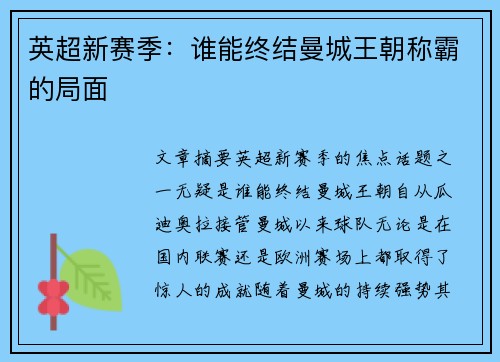 英超新赛季：谁能终结曼城王朝称霸的局面

文章摘要英超新赛季的焦点话题之一无疑是谁能终结曼城王朝自从瓜迪奥拉接管曼城以来球队无论是在国内联赛还是欧洲赛场上都取得了惊人的成就随着曼城的持续强势其